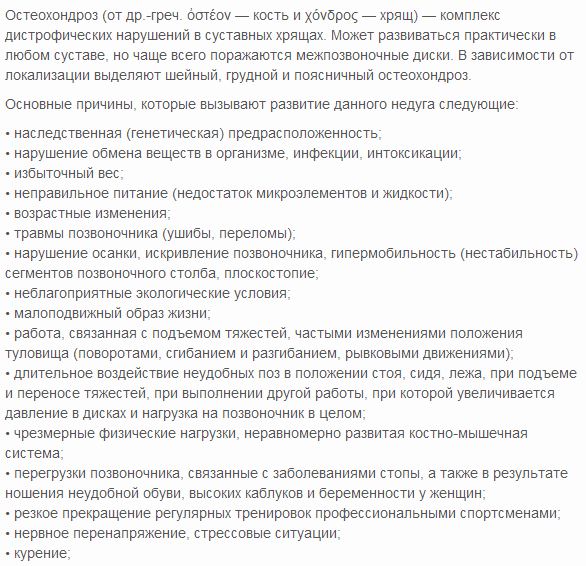 Остеохондроз (от др.-греч. ὀστέον — кость и χόνδρος — хрящ) — комплекс дистрофических нарушений в суставных хрящах. Может развиваться практически в любом суставе, но чаще всего поражаются межпозвоночные диски. В зависимости от локализации выделяют шейный, грудной и поясничный остеохондроз.

Основные причины, которые вызывают развитие данного недуга следующие:

• наследственная (генетическая) предрасположенность;
• нарушение обмена веществ в организме, инфекции, интоксикации;
• избыточный вес;
• неправильное питание (недостаток микроэлементов и жидкости);
• возрастные изменения;
• травмы позвоночника (ушибы, переломы);
• нарушение осанки, искривление позвоночника, гипермобильность (нестабильность) сегментов позвоночного столба, плоскостопие;
• неблагоприятные экологические условия;
• малоподвижный образ жизни;
• работа, связанная с подъемом тяжестей, частыми изменениями положения туловища (поворотами, сгибанием и разгибанием, рывковыми движениями);
• длительное воздействие неудобных поз в положении стоя, сидя, лежа, при подъеме и переносе тяжестей, при выполнении другой работы, при которой увеличивается давление в дисках и нагрузка на позвоночник в целом;
• чрезмерные физические нагрузки, неравномерно развитая костно-мышечная система;
• перегрузки позвоночника, связанные с заболеваниями стопы, а также в результате ношения неудобной обуви, высоких каблуков и беременности у женщин;
• резкое прекращение регулярных тренировок профессиональными спортсменами;
• нервное перенапряжение, стрессовые ситуации;
• курение;